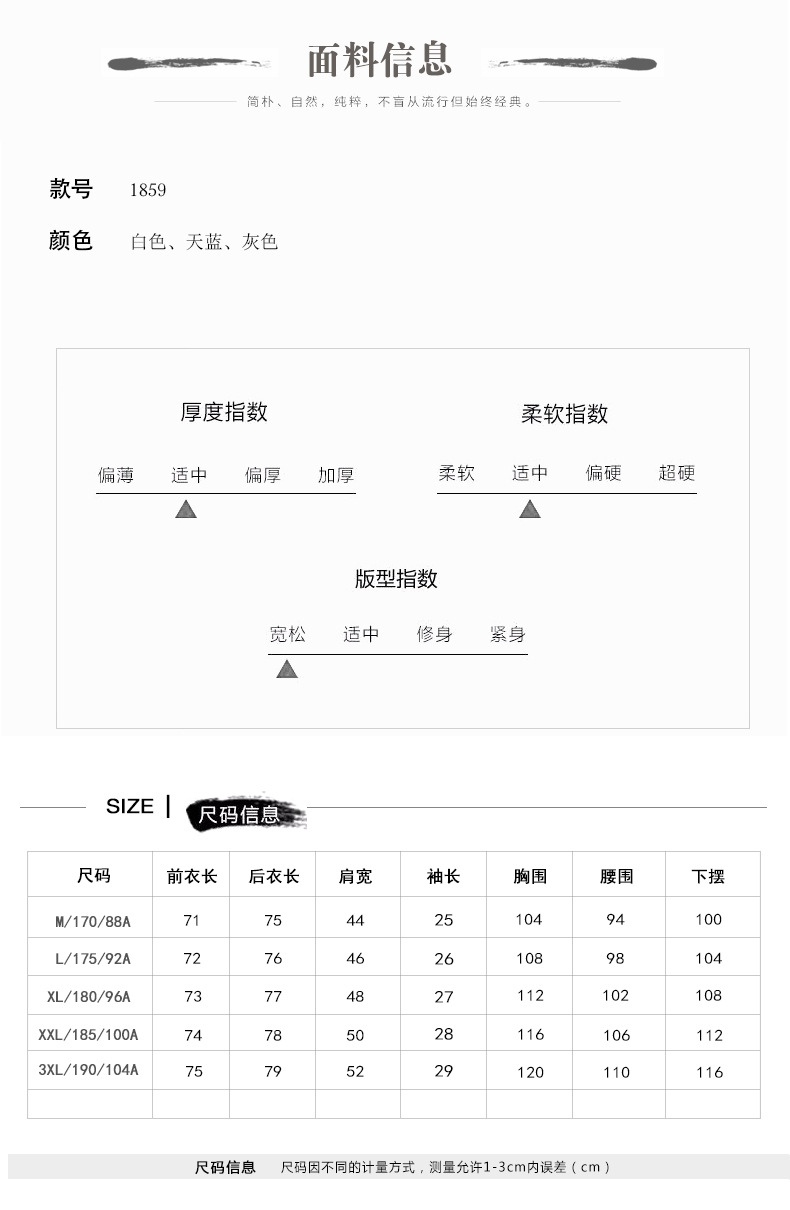 面料信息

简朴、自然，纯粹，不盲从流行但始终经典。

款号 1859

颜色 白色、天蓝、灰色

厚度指数

偏薄 适中 偏厚 加厚

柔软指数

柔软 适中 偏硬 超硬

版型指数

宽松 适中 修身 紧身

SIZE | 尺码信息

| 尺码 | 前衣长 | 后衣长 | 肩宽 | 袖长 | 胸围 | 腰围 | 下摆 |
|---|---|---|---|---|---|---|---|
| M/170/88A | 71 | 75 | 44 | 25 | 104 | 94 | 100 |
| L/175/92A | 72 | 76 | 46 | 26 | 108 | 98 | 104 |
| XL/180/96A | 73 | 77 | 48 | 27 | 112 | 102 | 108 |
| XXL/185/100A | 74 | 78 | 50 | 28 | 116 | 106 | 112 |
| 3XL/190/104A | 75 | 79 | 52 | 29 | 120 | 110 | 116 |
| | | | | | | | |

尺码信息 尺码因不同的计量方式，测量允许1-3cm内误差（cm）